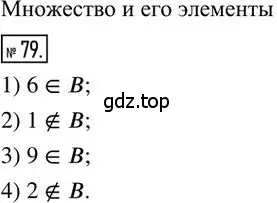 Множество и его элементы

№ 79.

1) $6 \in B$;

gdz.top

2) $1 \notin B$;

3) $9 \in B$;

4) $2 \notin B$.